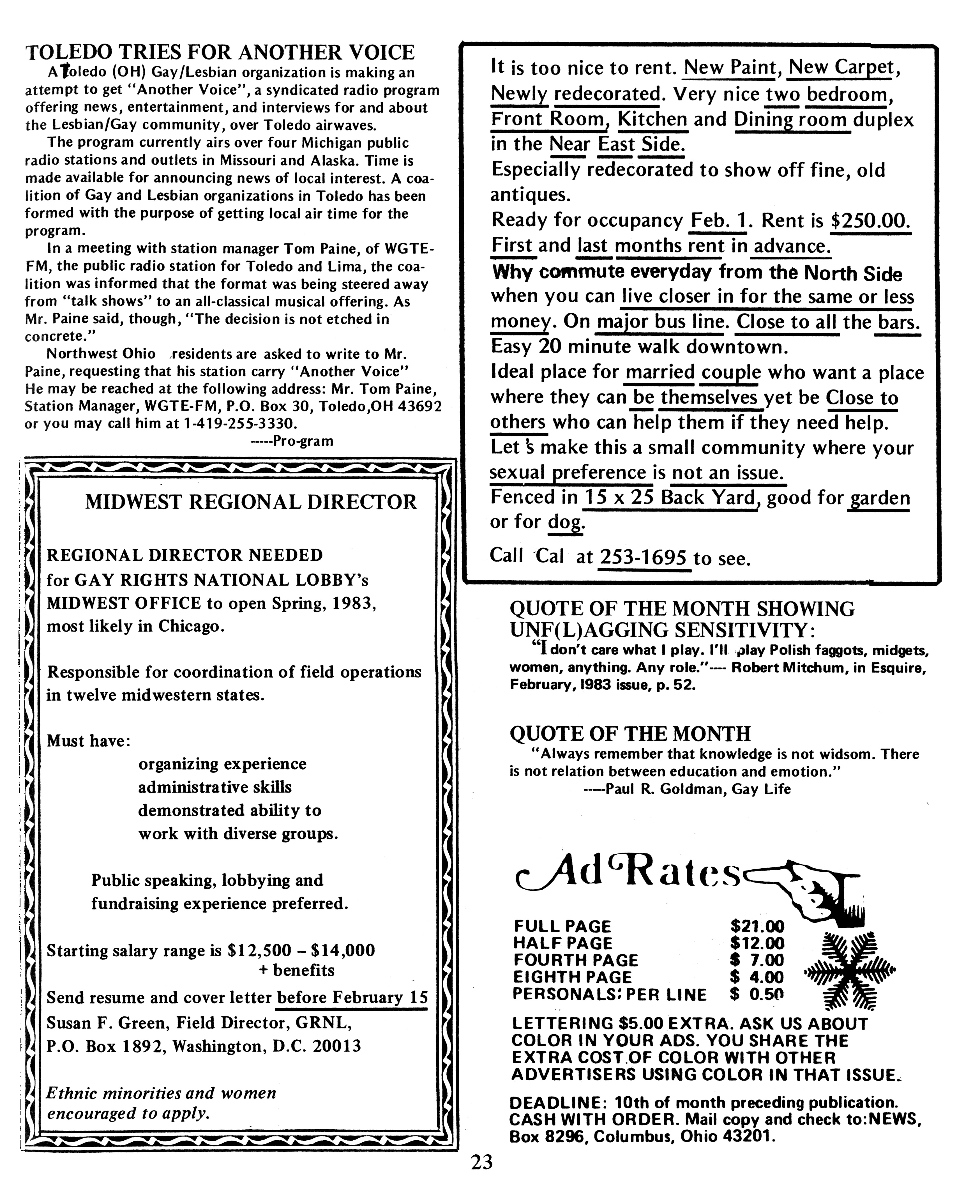 TOLEDO TRIES FOR ANOTHER VOICE

A Toledo (OH) Gay/Lesbian organization is making an attempt to get "Another Voice", a syndicated radio program offering news, entertainment, and interviews for and about the Lesbian/Gay community, over Toledo airwaves.

The program currently airs over four Michigan public radio stations and outlets in Missouri and Alaska. Time is made available for announcing news of local interest. A coalition of Gay and Lesbian organizations in Toledo has been formed with the purpose of getting local air time for the program.

In a meeting with station manager Tom Paine, of WGTE-FM, the public radio station for Toledo and Lima, the coalition was informed that the format was being steered away from "talk shows" to an all-classical musical offering. As Mr. Paine said, though, "The decision is not etched in concrete."

Northwest Ohio residents are asked to write to Mr. Paine, requesting that his station carry "Another Voice" He may be reached at the following address: Mr. Tom Paine, Station Manager, WGTE-FM, P.O. Box 30, Toledo,OH 43692 or you may call him at 1-419-255-3330.

-----Pro-gram

MIDWEST REGIONAL DIRECTOR

REGIONAL DIRECTOR NEEDED for GAY RIGHTS NATIONAL LOBBY's MIDWEST OFFICE to open Spring, 1983, most likely in Chicago.

Responsible for coordination of field operations in twelve midwestern states.

Must have:
organizing experience
administrative skills
demonstrated ability to
work with diverse groups.

Public speaking, lobbying and fundraising experience preferred.

Starting salary range is $12,500 – $14,000 + benefits

Send resume and cover letter before February 15
Susan F. Green, Field Director, GRNL,
P.O. Box 1892, Washington, D.C. 20013

Ethnic minorities and women encouraged to apply.

It is too nice to rent. New Paint, New Carpet, Newly redecorated. Very nice two bedroom, Front Room, Kitchen and Dining room duplex in the Near East Side.
Especially redecorated to show off fine, old antiques.
Ready for occupancy Feb. 1. Rent is $250.00. First and last months rent in advance.
Why commute everyday from the North Side when you can live closer in for the same or less money. On major bus line. Close to all the bars. Easy 20 minute walk downtown.
Ideal place for married couple who want a place where they can be themselves yet be Close to others who can help them if they need help.
Let's make this a small community where your sexual preference is not an issue.
Fenced in 15 x 25 Back Yard, good for garden or for dog.

Call Cal at 253-1695 to see.

QUOTE OF THE MONTH SHOWING UNF(L)AGGING SENSITIVITY:
"I don't care what I play. I'll play Polish faggots, midgets, women, anything. Any role."---- Robert Mitchum, in Esquire, February, 1983 issue, p. 52.

QUOTE OF THE MONTH
"Always remember that knowledge is not widsom. There is not relation between education and emotion."
-----Paul R. Goldman, Gay Life

Ad Rates

| FULL PAGE | $21.00 |
|---|---|
| HALF PAGE | $12.00 |
| FOURTH PAGE | $ 7.00 |
| EIGHTH PAGE | $ 4.00 |
| PERSONALS: PER LINE | $ 0.50 |

LETTERING $5.00 EXTRA. ASK US ABOUT COLOR IN YOUR ADS. YOU SHARE THE EXTRA COST OF COLOR WITH OTHER ADVERTISERS USING COLOR IN THAT ISSUE.

DEADLINE: 10th of month preceding publication. CASH WITH ORDER. Mail copy and check to:NEWS, Box 8296, Columbus, Ohio 43201.

23